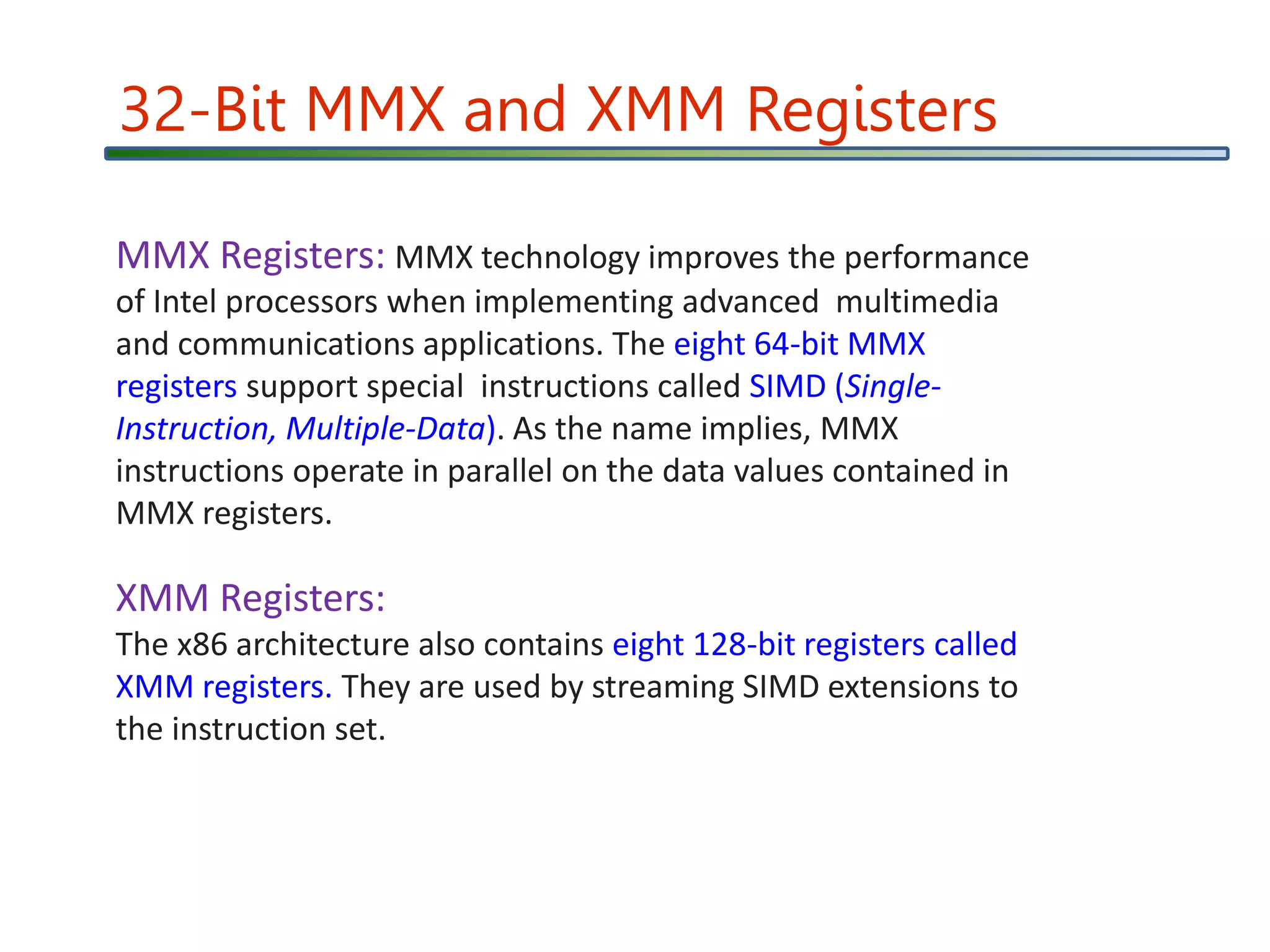 32-Bit MMX and XMM Registers

MMX Registers: MMX technology improves the performance of Intel processors when implementing advanced multimedia and communications applications. The eight 64-bit MMX registers support special instructions called SIMD (Single-Instruction, Multiple-Data). As the name implies, MMX instructions operate in parallel on the data values contained in MMX registers.

XMM Registers:
The x86 architecture also contains eight 128-bit registers called XMM registers. They are used by streaming SIMD extensions to the instruction set.